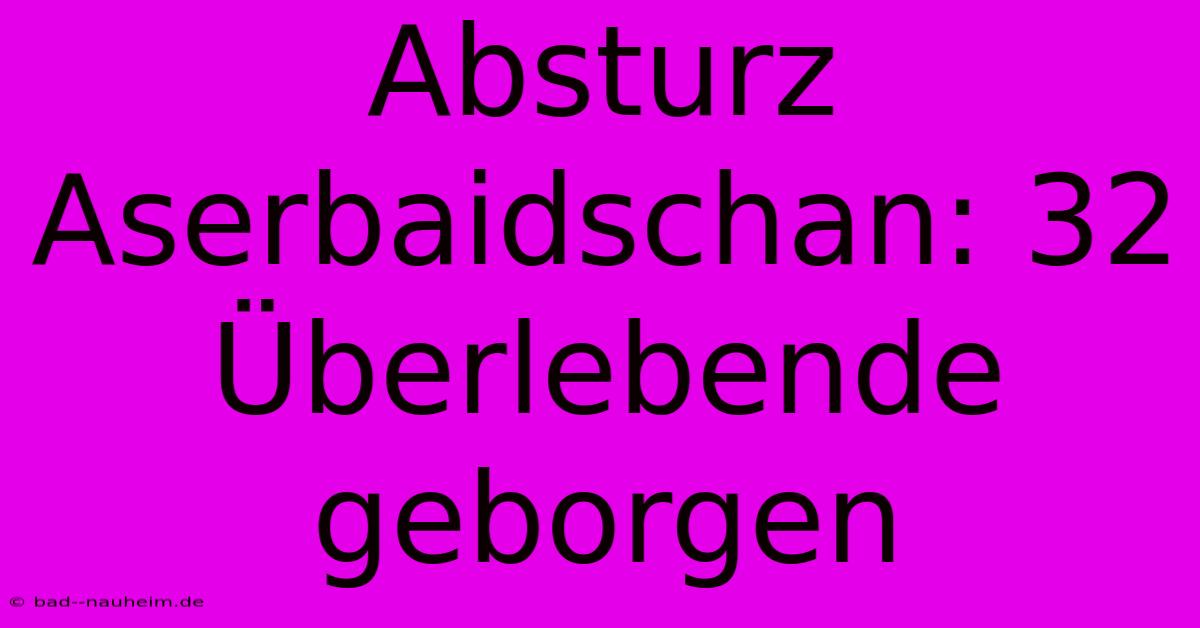 Absturz Aserbaidschan: 32 Überlebende geborgen

© bad--nauheim.de